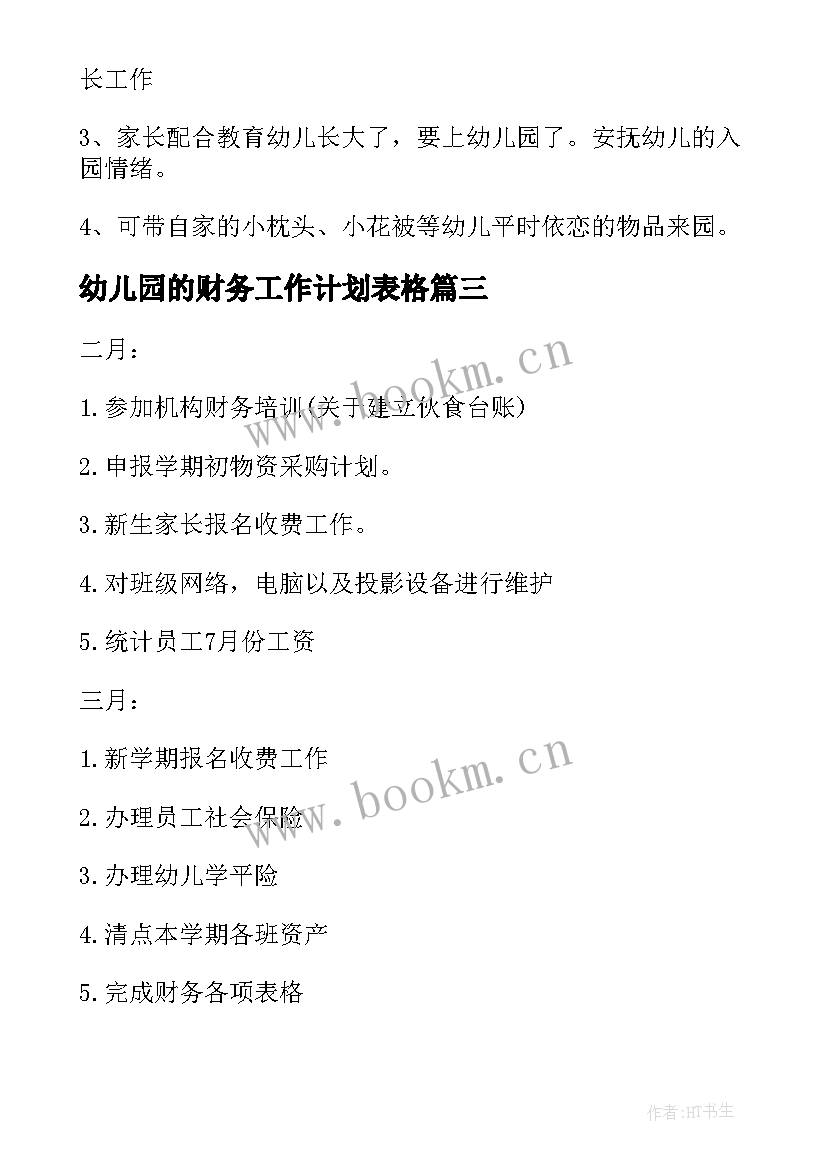 长工作

3、家长配合教育幼儿长大了，要上幼儿园了。安抚幼儿的入园情绪。

4、可带自家的小枕头、小花被等幼儿平时依恋的物品来园。

幼儿园的财务工作计划表格篇三

二月：

1.参加机构财务培训(关于建立伙食台账)

2.申报学期初物资采购计划。

3.新生家长报名收费工作。

4.对班级网络，电脑以及投影设备进行维护

5.统计员工7月份工资

三月：

1.新学期报名收费工作

2.办理员工社会保险

3.办理幼儿学平险

4.清点本学期各班资产

5.完成财务各项表格

www.bookm.cn

www.bookm.cn

作者:HT书生